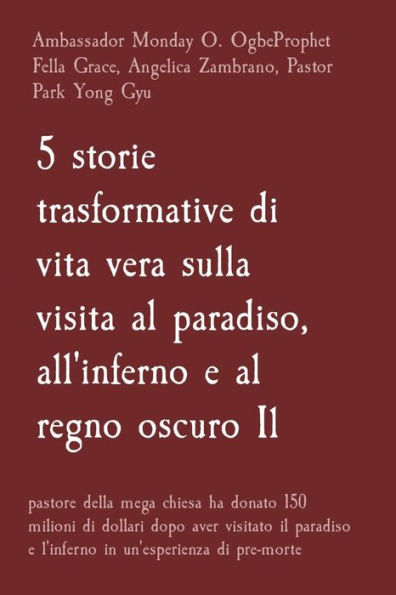 Ambassador Monday O. OgbeProphet Fella Grace, Angelica Zambrano, Pastor Park Yong Gyu

5 storie trasformative di vita vera sulla visita al paradiso, all'inferno e al regno oscuro Il

pastore della mega chiesa ha donato 150 milioni di dollari dopo aver visitato il paradiso e l'inferno in un'esperienza di pre-morte